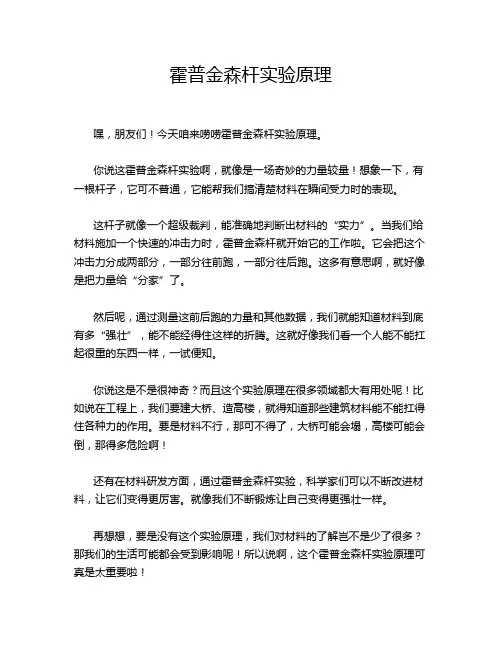 霍普金森杆实验原理

嘿，朋友们！今天咱来唠唠霍普金森杆实验原理。

你说这霍普金森杆实验啊，就像是一场奇妙的力量较量！想象一下，有一根杆子，它可不普通，它能帮我们搞清楚材料在瞬间受力时的表现。

这杆子就像一个超级裁判，能准确地判断出材料的“实力”。当我们给材料施加一个快速的冲击力时，霍普金森杆就开始它的工作啦。它会把这个冲击力分成两部分，一部分往前跑，一部分往后跑。这多有意思啊，就好像是把力量给“分家”了。

然后呢，通过测量这前后跑的力量和其他数据，我们就能知道材料到底有多“强壮”，能不能经得住这样的折腾。这就好像我们看一个人能不能扛起很重的东西一样，一试便知。

你说这是不是很神奇？而且这个实验原理在很多领域都大有用处呢！比如说在工程上，我们要建大桥、造高楼，就得知道那些建筑材料能不能扛得住各种力的作用。要是材料不行，那可不得了，大桥可能会塌，高楼可能会倒，那得多危险啊！

还有在材料研发方面，通过霍普金森杆实验，科学家们可以不断改进材料，让它们变得更厉害。就像我们不断锻炼让自己变得更强壮一样。

再想想，要是没有这个实验原理，我们对材料的了解岂不是少了很多？那我们的生活可能都会受到影响呢！所以说啊，这个霍普金森杆实验原理可真是太重要啦！